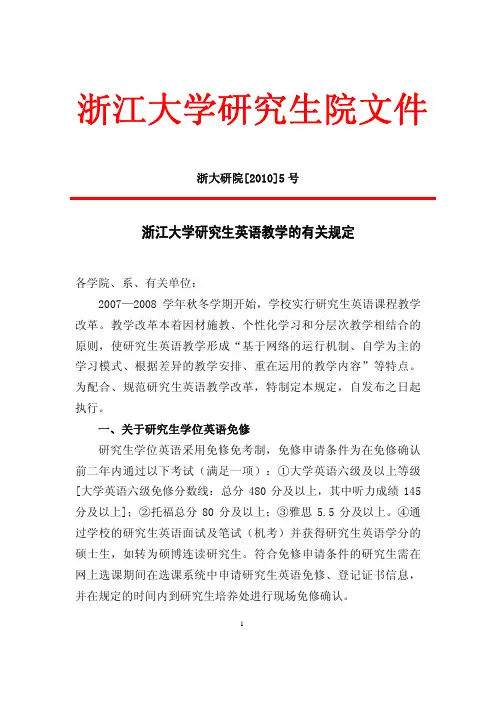 浙江大学研究生院文件

浙大研院[2010]5 号

浙江大学研究生英语教学的有关规定

各学院、系、有关单位：

2007—2008 学年秋冬学期开始，学校实行研究生英语课程教学改革。教学改革本着因材施教、个性化学习和分层次教学相结合的原则，使研究生英语教学形成“基于网络的运行机制、自学为主的学习模式、根据差异的教学安排、重在运用的教学内容”等特点。为配合、规范研究生英语教学改革，特制定本规定，自发布之日起执行。

一、关于研究生学位英语免修

研究生学位英语采用免修免考制，免修申请条件为在免修确认前二年内通过以下考试（满足一项）：①大学英语六级及以上等级[大学英语六级免修分数线：总分 480 分及以上，其中听力成绩 145 分及以上]；②托福总分 80 分及以上；③雅思 5.5 分及以上。④通过学校的研究生英语面试及笔试（机考）并获得研究生英语学分的硕士生，如转为硕博连读研究生。符合免修申请条件的研究生需在网上选课期间在选课系统中申请研究生英语免修、登记证书信息，并在规定的时间内到研究生培养处进行现场免修确认。

1